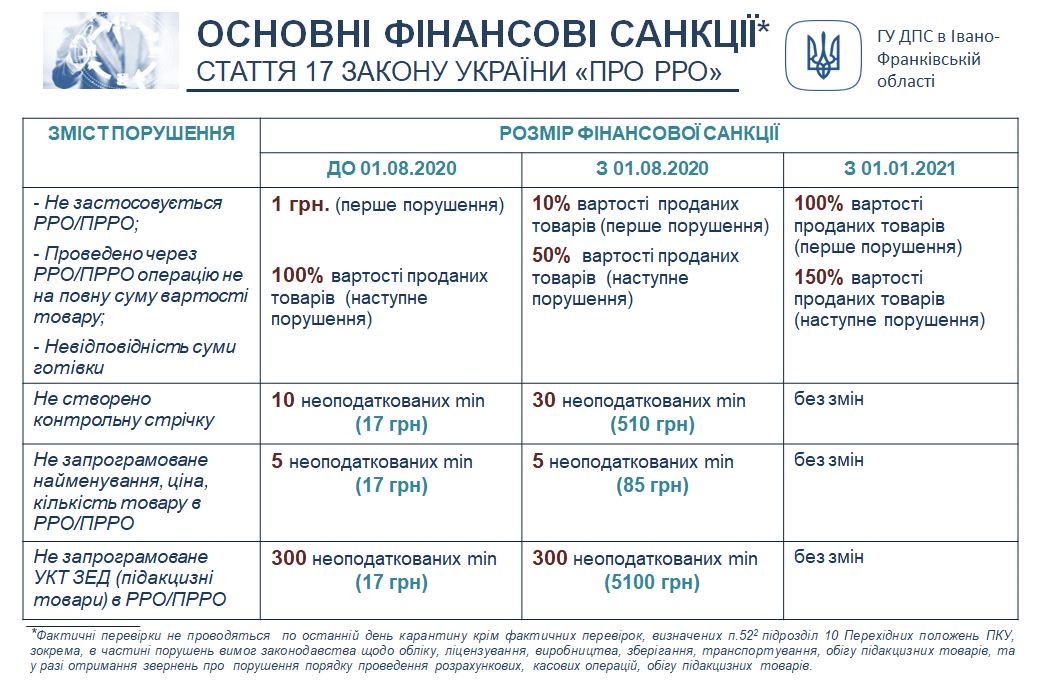 ОСНОВНІ ФІНАНСОВІ САНКЦІЇ*
СТАТТЯ 17 ЗАКОНУ УКРАЇНИ «ПРО РРО»

ГУ ДПС в Івано-Франківській області

| ЗМІСТ ПОРУШЕННЯ | РОЗМІР ФІНАНСОВОЇ САНКЦІЇ | | |
|---|---|---|---|
| | ДО 01.08.2020 | З 01.08.2020 | З 01.01.2021 |
| - Не застосовується РРО/ПРРО; - Проведено через РРО/ПРРО операцію не на повну суму вартості товару; - Невідповідність суми готівки | 1 грн. (перше порушення) 100% вартості проданих товарів (наступне порушення) | 10% вартості проданих товарів (перше порушення) 50% вартості проданих товарів (наступне порушення) | 100% вартості проданих товарів (перше порушення) 150% вартості проданих товарів (наступне порушення) |
| Не створено контрольну стрічку | 10 неоподаткованих min (17 грн) | 30 неоподаткованих min (510 грн) | без змін |
| Не запрограмоване найменування, ціна, кількість товару в РРО/ПРРО | 5 неоподаткованих min (17 грн) | 5 неоподаткованих min (85 грн) | без змін |
| Не запрограмоване УКТ ЗЕД (підакцизні товари) в РРО/ПРРО | 300 неоподаткованих min (17 грн) | 300 неоподаткованих min (5100 грн) | без змін |

*Фактичні перевірки не проводяться по останній день карантину крім фактичних перевірок, визначених п.52$^2$ підрозділ 10 Перехідних положень ПКУ, зокрема, в частині порушень вимог законодавства щодо обліку, ліцензування, виробництва, зберігання, транспортування, обігу підакцизних товарів, та у разі отримання звернень про порушення порядку проведення розрахункових, касових операцій, обігу підакцизних товарів.